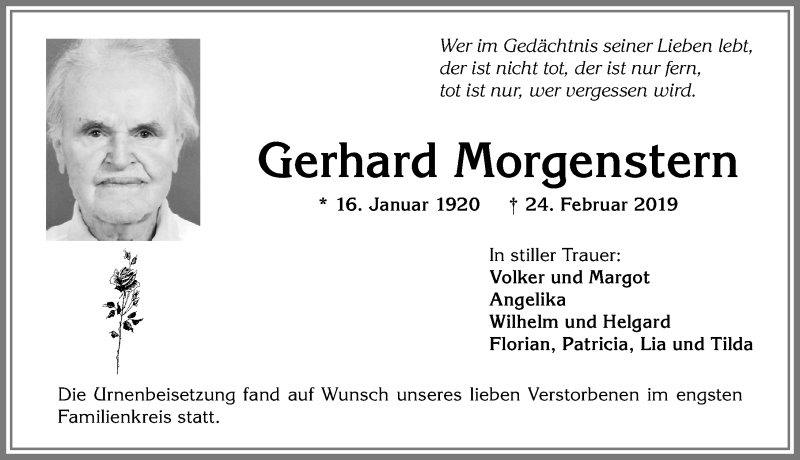 Wer im Gedächtnis seiner Lieben lebt,
der ist nicht tot, der ist nur fern,
tot ist nur, wer vergessen wird.

Gerhard Morgenstern

* 16. Januar 1920 † 24. Februar 2019

In stiller Trauer:
Volker und Margot
Angelika
Wilhelm und Helgard
Florian, Patricia, Lia und Tilda

Die Urnenbeisetzung fand auf Wunsch unseres lieben Verstorbenen im engsten Familienkreis statt.